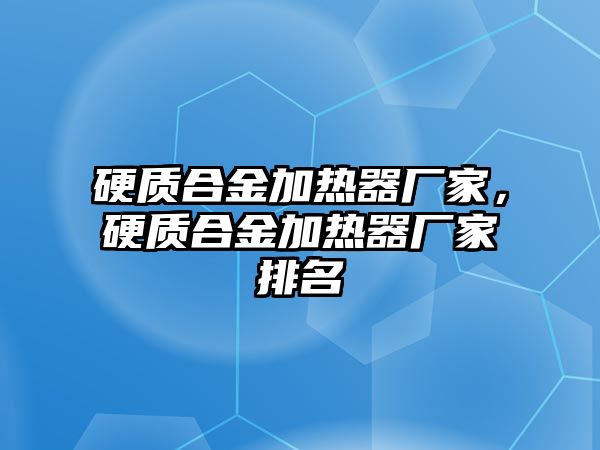 硬质合金加热器厂家，硬质合金加热器厂家排名